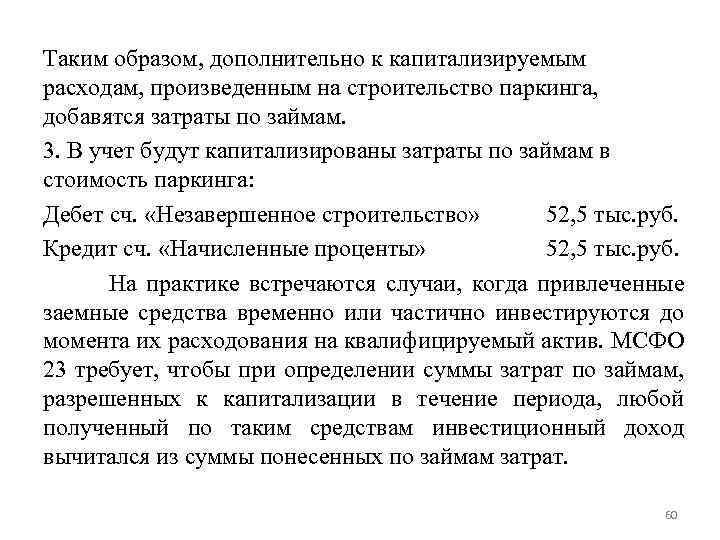 Таким образом, дополнительно к капитализируемым расходам, произведенным на строительство паркинга, добавятся затраты по займам.

3. В учет будут капитализированы затраты по займам в стоимость паркинга:

Дебет сч. «Незавершенное строительство» 52,5 тыс.руб.

Кредит сч. «Начисленные проценты» 52,5 тыс.руб.

На практике встречаются случаи, когда привлеченные заемные средства временно или частично инвестируются до момента их расходования на квалифицируемый актив. МСФО 23 требует, чтобы при определении суммы затрат по займам, разрешенных к капитализации в течение периода, любой полученный по таким средствам инвестиционный доход вычитался из суммы понесенных по займам затрат.

60